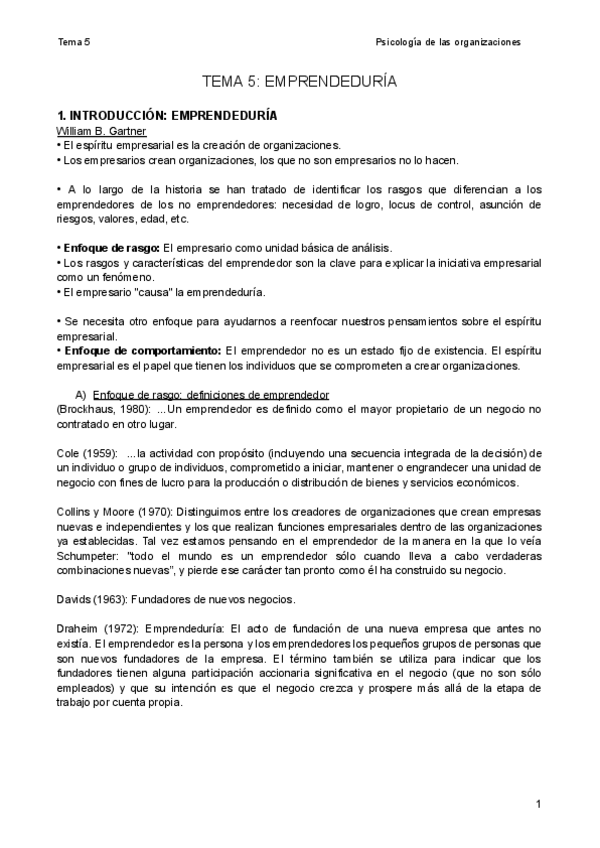 Tema 5

Psicología de las organizaciones

TEMA 5: EMPRENDEDURÍA

1. INTRODUCCIÓN: EMPRENDEDURÍA
William B. Gartner
• El espíritu empresarial es la creación de organizaciones.
• Los empresarios crean organizaciones, los que no son empresarios no lo hacen.

• A lo largo de la historia se han tratado de identificar los rasgos que diferencian a los emprendedores de los no emprendedores: necesidad de logro, locus de control, asunción de riesgos, valores, edad, etc.

• Enfoque de rasgo: El empresario como unidad básica de análisis.
• Los rasgos y características del emprendedor son la clave para explicar la iniciativa empresarial como un fenómeno.
• El empresario "causa" la emprendeduría.

• Se necesita otro enfoque para ayudarnos a reenfocar nuestros pensamientos sobre el espíritu empresarial.
• Enfoque de comportamiento: El emprendedor no es un estado fijo de existencia. El espíritu empresarial es el papel que tienen los individuos que se comprometen a crear organizaciones.

A) Enfoque de rasgo: definiciones de emprendedor
(Brockhaus, 1980): ...Un emprendedor es definido como el mayor propietario de un negocio no contratado en otro lugar.

Cole (1959): ...la actividad con propósito (incluyendo una secuencia integrada de la decisión) de un individuo o grupo de individuos, comprometido a iniciar, mantener o engrandecer una unidad de negocio con fines de lucro para la producción o distribución de bienes y servicios económicos.

Collins y Moore (1970): Distinguimos entre los creadores de organizaciones que crean empresas nuevas e independientes y los que realizan funciones empresariales dentro de las organizaciones ya establecidas. Tal vez estamos pensando en el emprendedor de la manera en la que lo veía Schumpeter: "todo el mundo es un emprendedor sólo cuando lleva a cabo verdaderas combinaciones nuevas", y pierde ese carácter tan pronto como él ha construido su negocio.

Davids (1963): Fundadores de nuevos negocios.

Draheim (1972): Emprendeduría: El acto de fundación de una nueva empresa que antes no existía. El emprendedor es la persona y los emprendedores los pequeños grupos de personas que son nuevos fundadores de la empresa. El término también se utiliza para indicar que los fundadores tienen alguna participación accionaria significativa en el negocio (que no son sólo empleados) y que su intención es que el negocio crezca y prospere más allá de la etapa de trabajo por cuenta propia.

1